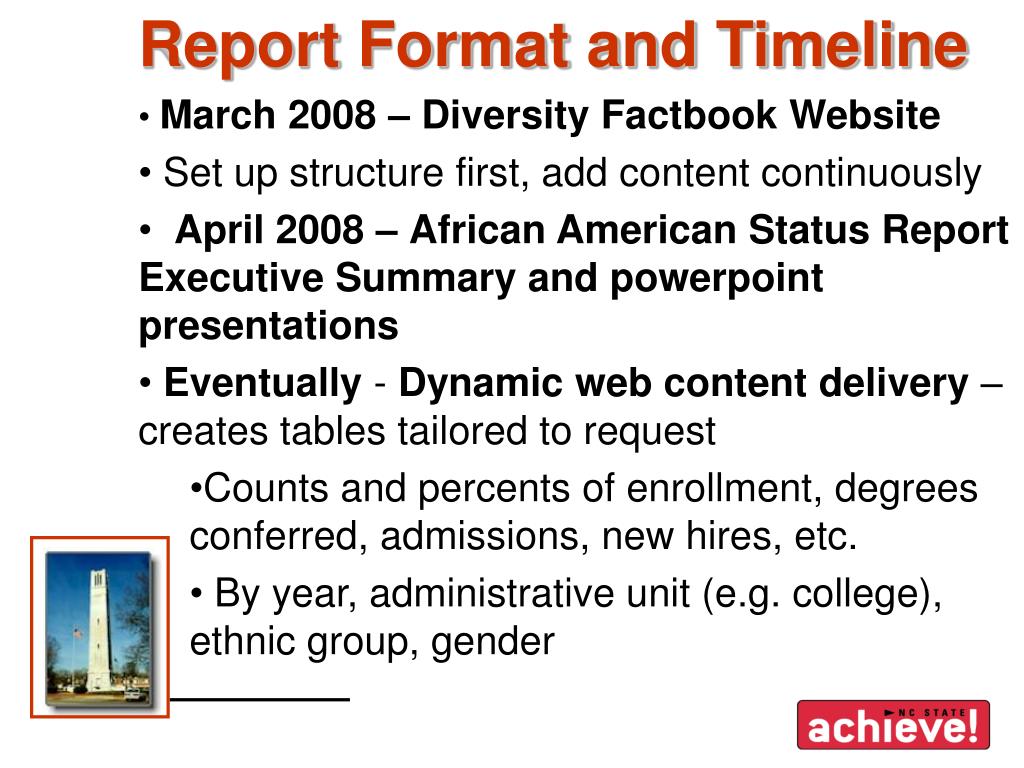 Report Format and Timeline

• March 2008 – Diversity Factbook Website

• Set up structure first, add content continuously

• April 2008 – African American Status Report Executive Summary and powerpoint presentations

• Eventually - Dynamic web content delivery – creates tables tailored to request

•Counts and percents of enrollment, degrees conferred, admissions, new hires, etc.

• By year, administrative unit (e.g. college), ethnic group, gender

NC STATE achieve!